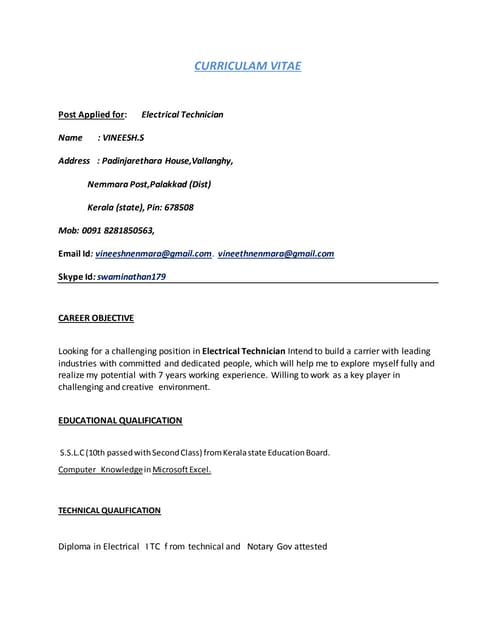 CURRICULAM VITAE

Post Applied for: Electrical Technician

Name : VINEESH.S

Address : Padinjarethara House,Vallanghy,

Nemmara Post,Palakkad (Dist)

Kerala (state), Pin: 678508

Mob: 0091 8281850563,

Email Id: vineeshnenmara@gmail.com. vineethnenmara@gmail.com

Skype Id: swaminathan179

CAREER OBJECTIVE

Looking for a challenging position in Electrical Technician Intend to build a carrier with leading industries with committed and dedicated people, which will help me to explore myself fully and realize my potential with 7 years working experience. Willing to work as a key player in challenging and creative environment.

EDUCATIONAL QUALIFICATION

S.S.L.C (10th passed with Second Class) from Kerala state Education Board.

Computer Knowledge in Microsoft Excel.

TECHNICAL QUALIFICATION

Diploma in Electrical I TC f rom technical and Notary Gov attested